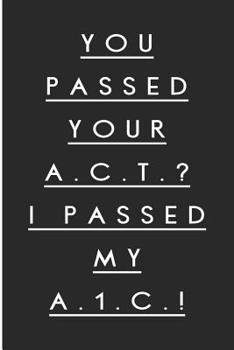 YOU
PASSED
YOUR
A.C.T.?
I PASSED
MY
A.1.C.!